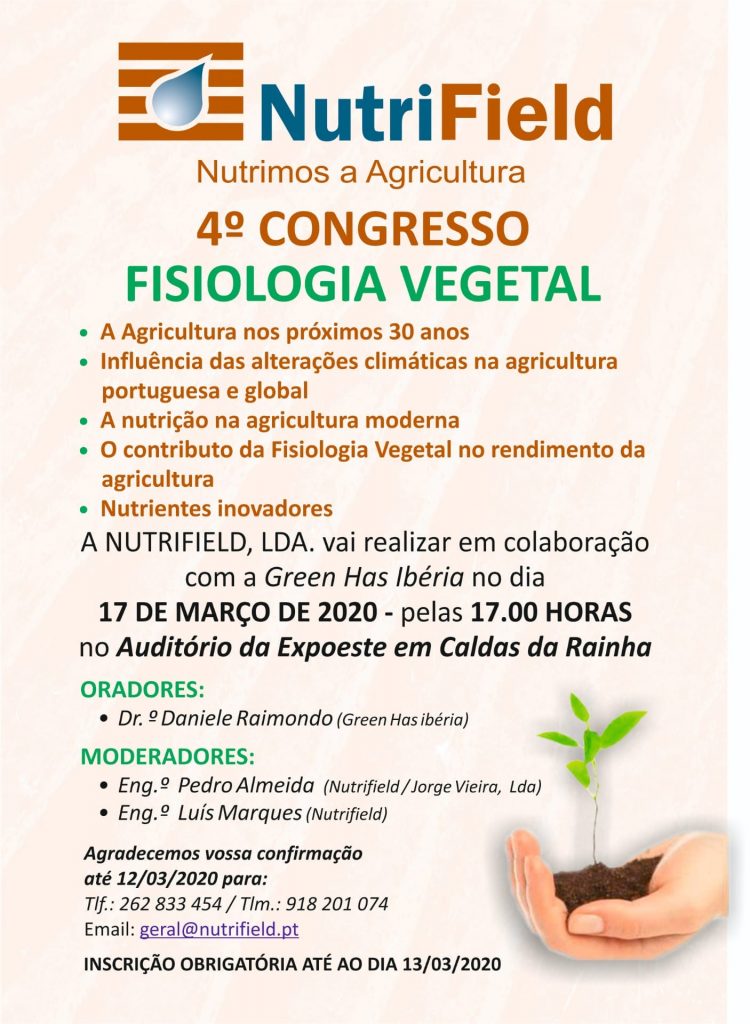 NutriField
Nutrimos a Agricultura

4º CONGRESSO
FISIOLOGIA VEGETAL

• A Agricultura nos próximos 30 anos
• Influência das alterações climáticas na agricultura portuguesa e global
• A nutrição na agricultura moderna
• O contributo da Fisiologia Vegetal no rendimento da agricultura
• Nutrientes inovadores

A NUTRIFIELD, LDA. vai realizar em colaboração com a Green Has Ibéria no dia
17 DE MARÇO DE 2020 - pelas 17.00 HORAS
no Auditório da Expoeste em Caldas da Rainha

ORADORES:
• Dr. º Daniele Raimondo (Green Has ibéria)

MODERADORES:
• Eng.º Pedro Almeida (Nutrifield / Jorge Vieira, Lda)
• Eng.º Luís Marques (Nutrifield)

Agradecemos vossa confirmação até 12/03/2020 para:
Tlf.: 262 833 454 / Tlm.: 918 201 074
Email: geral@nutrifield.pt

INSCRIÇÃO OBRIGATÓRIA ATÉ AO DIA 13/03/2020